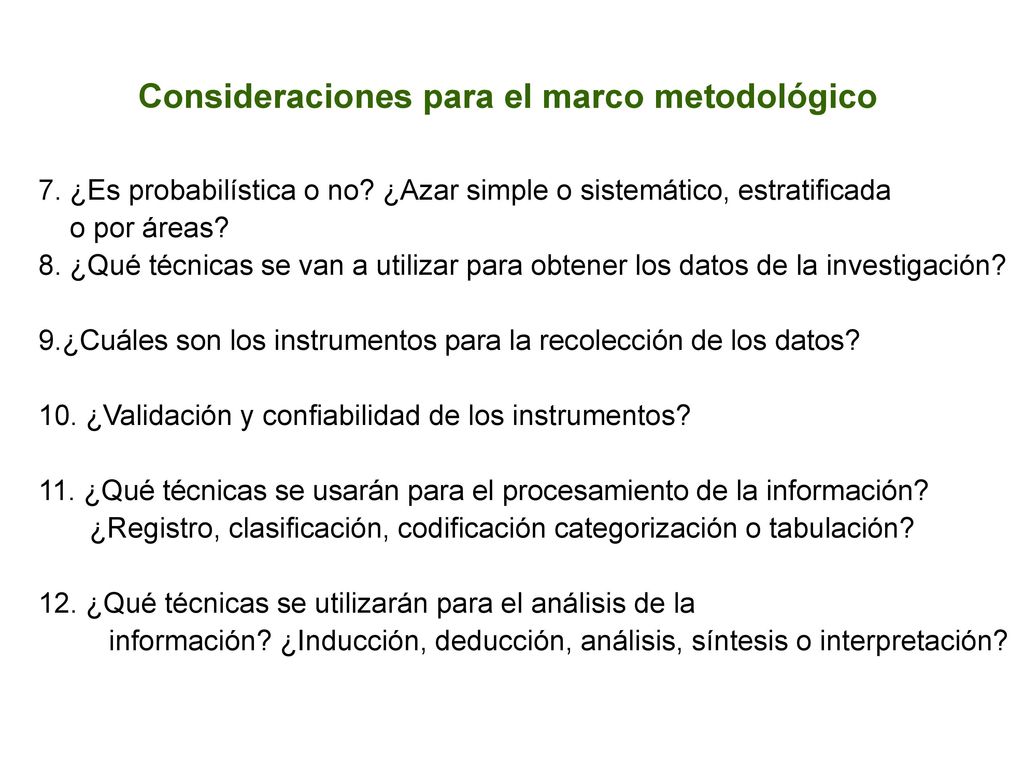 Consideraciones para el marco metodológico

7. ¿Es probabilística o no? ¿Azar simple o sistemático, estratificada o por áreas?
8. ¿Qué técnicas se van a utilizar para obtener los datos de la investigación?

9.¿Cuáles son los instrumentos para la recolección de los datos?

10. ¿Validación y confiabilidad de los instrumentos?

11. ¿Qué técnicas se usarán para el procesamiento de la información? ¿Registro, clasificación, codificación categorización o tabulación?

12. ¿Qué técnicas se utilizarán para el análisis de la información? ¿Inducción, deducción, análisis, síntesis o interpretación?